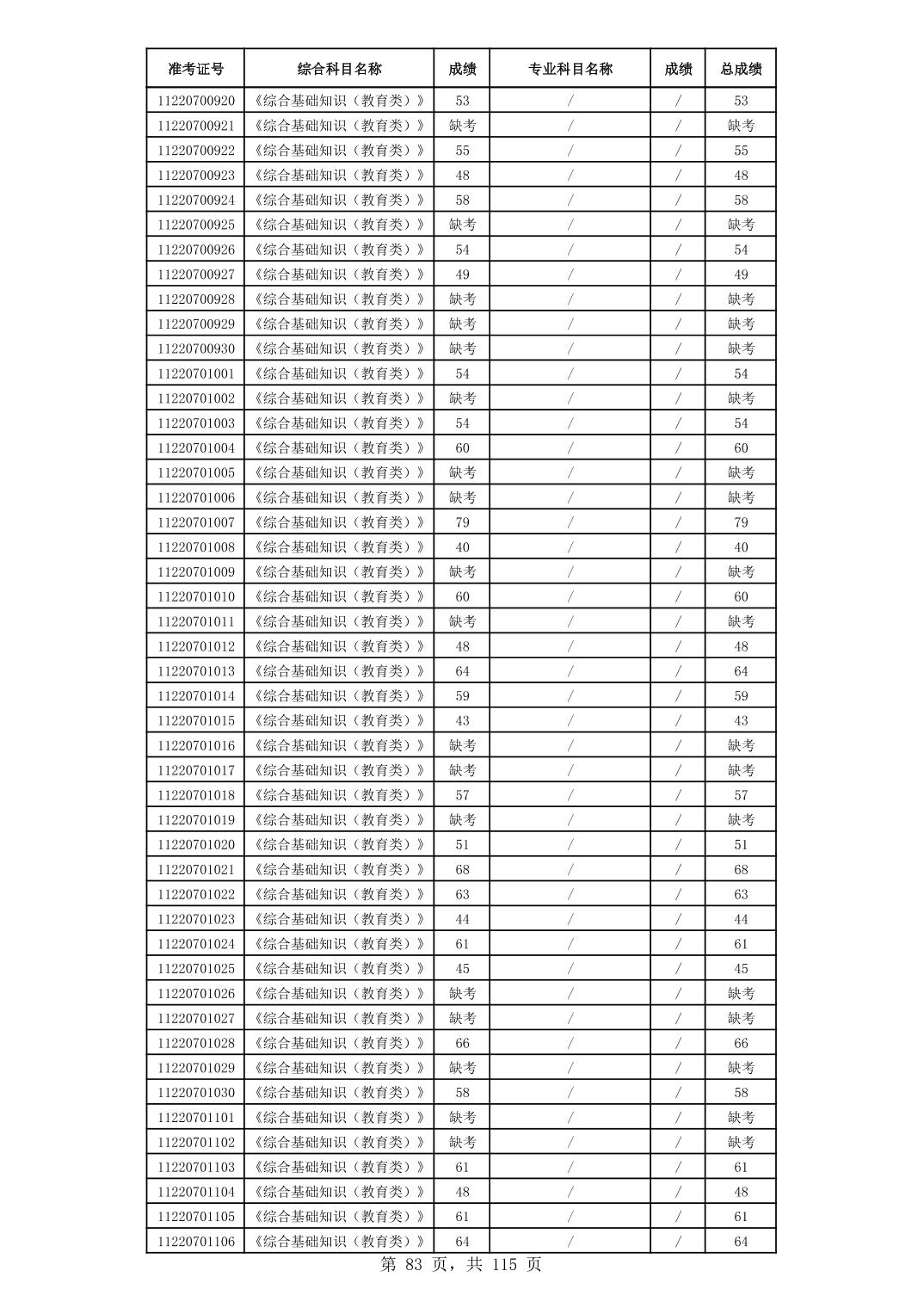 | 准考证号 | 综合科目名称 | 成绩 | 专业科目名称 | 成绩 | 总成绩 |
|---|---|---|---|---|---|
| 11220700920 | 《综合基础知识（教育类）》 | 53 | / | / | 53 |
| 11220700921 | 《综合基础知识（教育类）》 | 缺考 | / | / | 缺考 |
| 11220700922 | 《综合基础知识（教育类）》 | 55 | / | / | 55 |
| 11220700923 | 《综合基础知识（教育类）》 | 48 | / | / | 48 |
| 11220700924 | 《综合基础知识（教育类）》 | 58 | / | / | 58 |
| 11220700925 | 《综合基础知识（教育类）》 | 缺考 | / | / | 缺考 |
| 11220700926 | 《综合基础知识（教育类）》 | 54 | / | / | 54 |
| 11220700927 | 《综合基础知识（教育类）》 | 49 | / | / | 49 |
| 11220700928 | 《综合基础知识（教育类）》 | 缺考 | / | / | 缺考 |
| 11220700929 | 《综合基础知识（教育类）》 | 缺考 | / | / | 缺考 |
| 11220700930 | 《综合基础知识（教育类）》 | 缺考 | / | / | 缺考 |
| 11220701001 | 《综合基础知识（教育类）》 | 54 | / | / | 54 |
| 11220701002 | 《综合基础知识（教育类）》 | 缺考 | / | / | 缺考 |
| 11220701003 | 《综合基础知识（教育类）》 | 54 | / | / | 54 |
| 11220701004 | 《综合基础知识（教育类）》 | 60 | / | / | 60 |
| 11220701005 | 《综合基础知识（教育类）》 | 缺考 | / | / | 缺考 |
| 11220701006 | 《综合基础知识（教育类）》 | 缺考 | / | / | 缺考 |
| 11220701007 | 《综合基础知识（教育类）》 | 79 | / | / | 79 |
| 11220701008 | 《综合基础知识（教育类）》 | 40 | / | / | 40 |
| 11220701009 | 《综合基础知识（教育类）》 | 缺考 | / | / | 缺考 |
| 11220701010 | 《综合基础知识（教育类）》 | 60 | / | / | 60 |
| 11220701011 | 《综合基础知识（教育类）》 | 缺考 | / | / | 缺考 |
| 11220701012 | 《综合基础知识（教育类）》 | 48 | / | / | 48 |
| 11220701013 | 《综合基础知识（教育类）》 | 64 | / | / | 64 |
| 11220701014 | 《综合基础知识（教育类）》 | 59 | / | / | 59 |
| 11220701015 | 《综合基础知识（教育类）》 | 43 | / | / | 43 |
| 11220701016 | 《综合基础知识（教育类）》 | 缺考 | / | / | 缺考 |
| 11220701017 | 《综合基础知识（教育类）》 | 缺考 | / | / | 缺考 |
| 11220701018 | 《综合基础知识（教育类）》 | 57 | / | / | 57 |
| 11220701019 | 《综合基础知识（教育类）》 | 缺考 | / | / | 缺考 |
| 11220701020 | 《综合基础知识（教育类）》 | 51 | / | / | 51 |
| 11220701021 | 《综合基础知识（教育类）》 | 68 | / | / | 68 |
| 11220701022 | 《综合基础知识（教育类）》 | 63 | / | / | 63 |
| 11220701023 | 《综合基础知识（教育类）》 | 44 | / | / | 44 |
| 11220701024 | 《综合基础知识（教育类）》 | 61 | / | / | 61 |
| 11220701025 | 《综合基础知识（教育类）》 | 45 | / | / | 45 |
| 11220701026 | 《综合基础知识（教育类）》 | 缺考 | / | / | 缺考 |
| 11220701027 | 《综合基础知识（教育类）》 | 缺考 | / | / | 缺考 |
| 11220701028 | 《综合基础知识（教育类）》 | 66 | / | / | 66 |
| 11220701029 | 《综合基础知识（教育类）》 | 缺考 | / | / | 缺考 |
| 11220701030 | 《综合基础知识（教育类）》 | 58 | / | / | 58 |
| 11220701101 | 《综合基础知识（教育类）》 | 缺考 | / | / | 缺考 |
| 11220701102 | 《综合基础知识（教育类）》 | 缺考 | / | / | 缺考 |
| 11220701103 | 《综合基础知识（教育类）》 | 61 | / | / | 61 |
| 11220701104 | 《综合基础知识（教育类）》 | 48 | / | / | 48 |
| 11220701105 | 《综合基础知识（教育类）》 | 61 | / | / | 61 |
| 11220701106 | 《综合基础知识（教育类）》 | 64 | / | / | 64 |

第 83 页，共 115 页